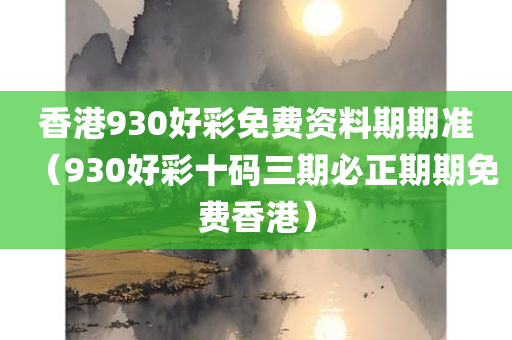 香港930好彩免费资料期期准（930好彩十码三期必正期期免费香港）